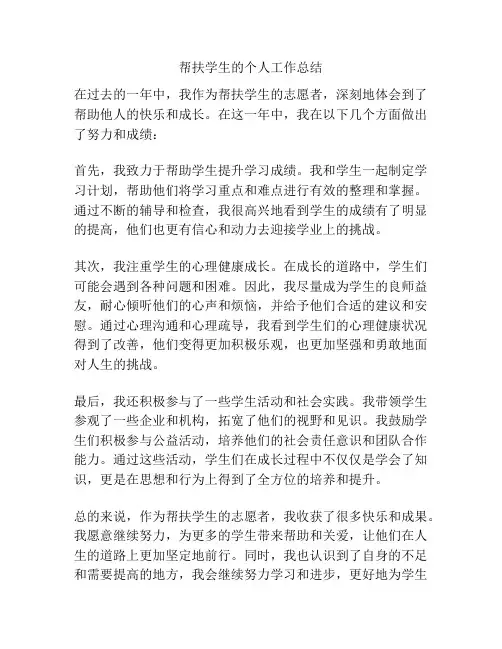 帮扶学生的个人工作总结

在过去的一年中，我作为帮扶学生的志愿者，深刻地体会到了帮助他人的快乐和成长。在这一年中，我在以下几个方面做出了努力和成绩：

首先，我致力于帮助学生提升学习成绩。我和学生一起制定学习计划，帮助他们将学习重点和难点进行有效的整理和掌握。通过不断的辅导和检查，我很高兴地看到学生的成绩有了明显的提高，他们也更有信心和动力去迎接学业上的挑战。

其次，我注重学生的心理健康成长。在成长的道路中，学生们可能会遇到各种问题和困难。因此，我尽量成为学生的良师益友，耐心倾听他们的心声和烦恼，并给予他们合适的建议和安慰。通过心理沟通和心理疏导，我看到学生们的心理健康状况得到了改善，他们变得更加积极乐观，也更加坚强和勇敢地面对人生的挑战。

最后，我还积极参与了一些学生活动和社会实践。我带领学生参观了一些企业和机构，拓宽了他们的视野和见识。我鼓励学生们积极参与公益活动，培养他们的社会责任意识和团队合作能力。通过这些活动，学生们在成长过程中不仅仅是学会了知识，更是在思想和行为上得到了全方位的培养和提升。

总的来说，作为帮扶学生的志愿者，我收获了很多快乐和成果。我愿意继续努力，为更多的学生带来帮助和关爱，让他们在人生的道路上更加坚定地前行。同时，我也认识到了自身的不足和需要提高的地方，我会继续努力学习和进步，更好地为学生